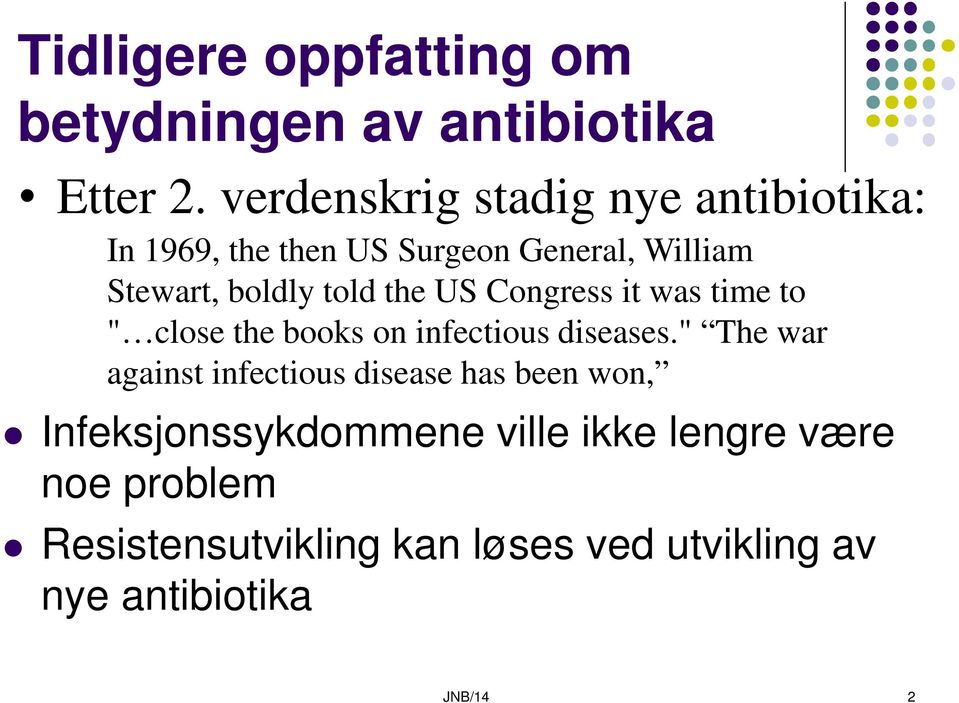 Tidligere oppfatting om betydningen av antibiotika

• Etter 2. verdenskrig stadig nye antibiotika:

In 1969, the then US Surgeon General, William Stewart, boldly told the US Congress it was time to "…close the books on infectious diseases." “The war against infectious disease has been won,”

• Infeksjonssykdommene ville ikke lengre være noe problem

• Resistensutvikling kan løses ved utvikling av nye antibiotika

JNB/14

2